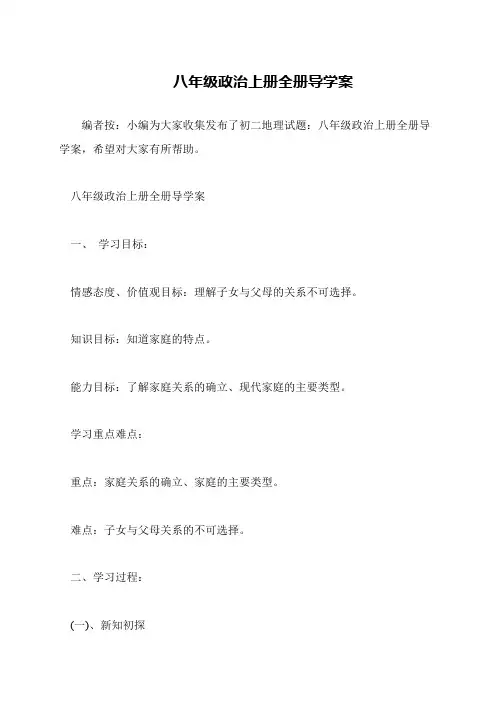 八年级政治上册全册导学案

编者按：小编为大家收集发布了初二地理试题：八年级政治上册全册导学案，希望对大家有所帮助。

八年级政治上册全册导学案

一、 学习目标：

情感态度、价值观目标：理解子女与父母的关系不可选择。

知识目标：知道家庭的特点。

能力目标：了解家庭关系的确立、现代家庭的主要类型。

学习重点难点：

重点：家庭关系的确立、家庭的主要类型。

难点：子女与父母关系的不可选择。

二、学习过程：

(一)、新知初探